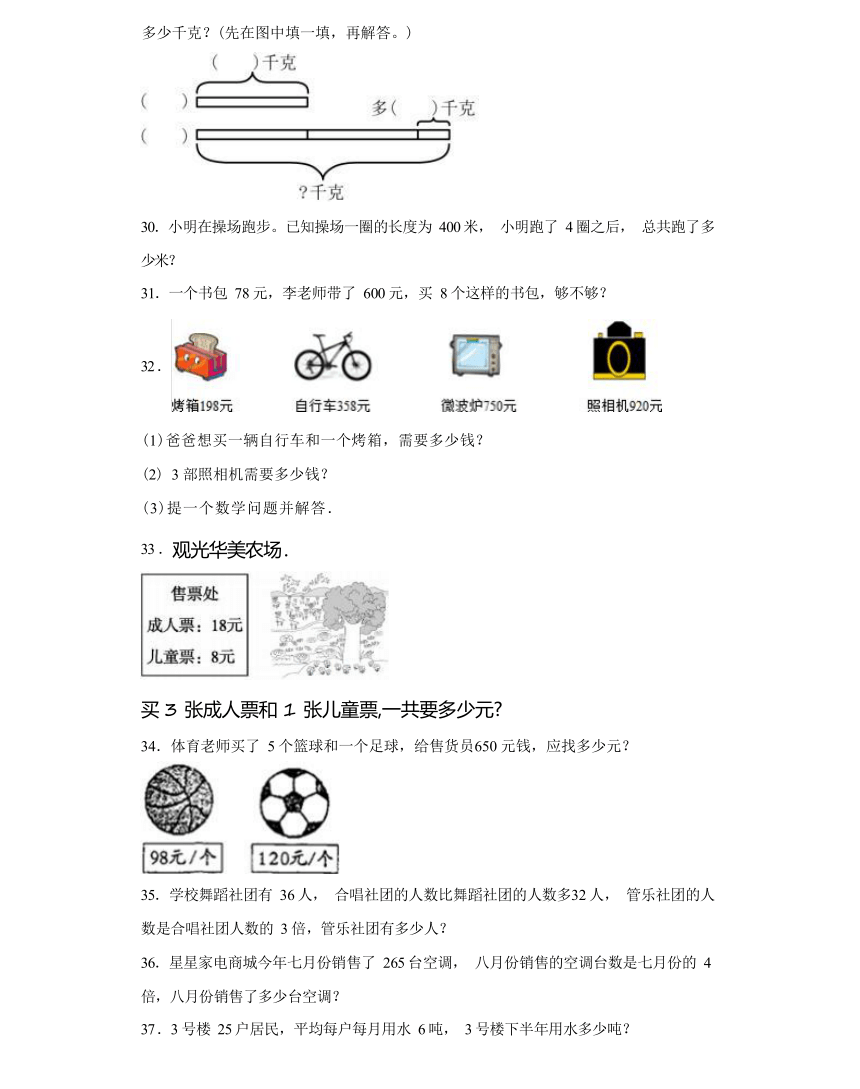 多少千克？(先在图中填一填，再解答。)

(　　)千克

(　　)

多(　　)千克

(　　)

?千克

30. 小明在操场跑步。已知操场一圈的长度为 400 米， 小明跑了 4 圈之后， 总共跑了多少米？

31. 一个书包 78 元，李老师带了 600 元，买 8 个这样的书包，够不够？

32.

烤箱198元　自行车358元　微波炉750元　照相机920元

(1)爸爸想买一辆自行车和一个烤箱，需要多少钱？

(2) 3 部照相机需要多少钱？

(3)提一个数学问题并解答.

33. 观光华美农场.

售票处
成人票：18元
儿童票：8元

买 3 张成人票和 1 张儿童票,一共要多少元?

34. 体育老师买了 5 个篮球和一个足球，给售货员650 元钱，应找多少元？

98元/个　120元/个

35. 学校舞蹈社团有 36 人， 合唱社团的人数比舞蹈社团的人数多32 人， 管乐社团的人数是合唱社团人数的 3 倍，管乐社团有多少人？

36. 星星家电商城今年七月份销售了 265 台空调， 八月份销售的空调台数是七月份的 4 倍，八月份销售了多少台空调？

37. 3 号楼 25 户居民，平均每户每月用水 6 吨， 3 号楼下半年用水多少吨？